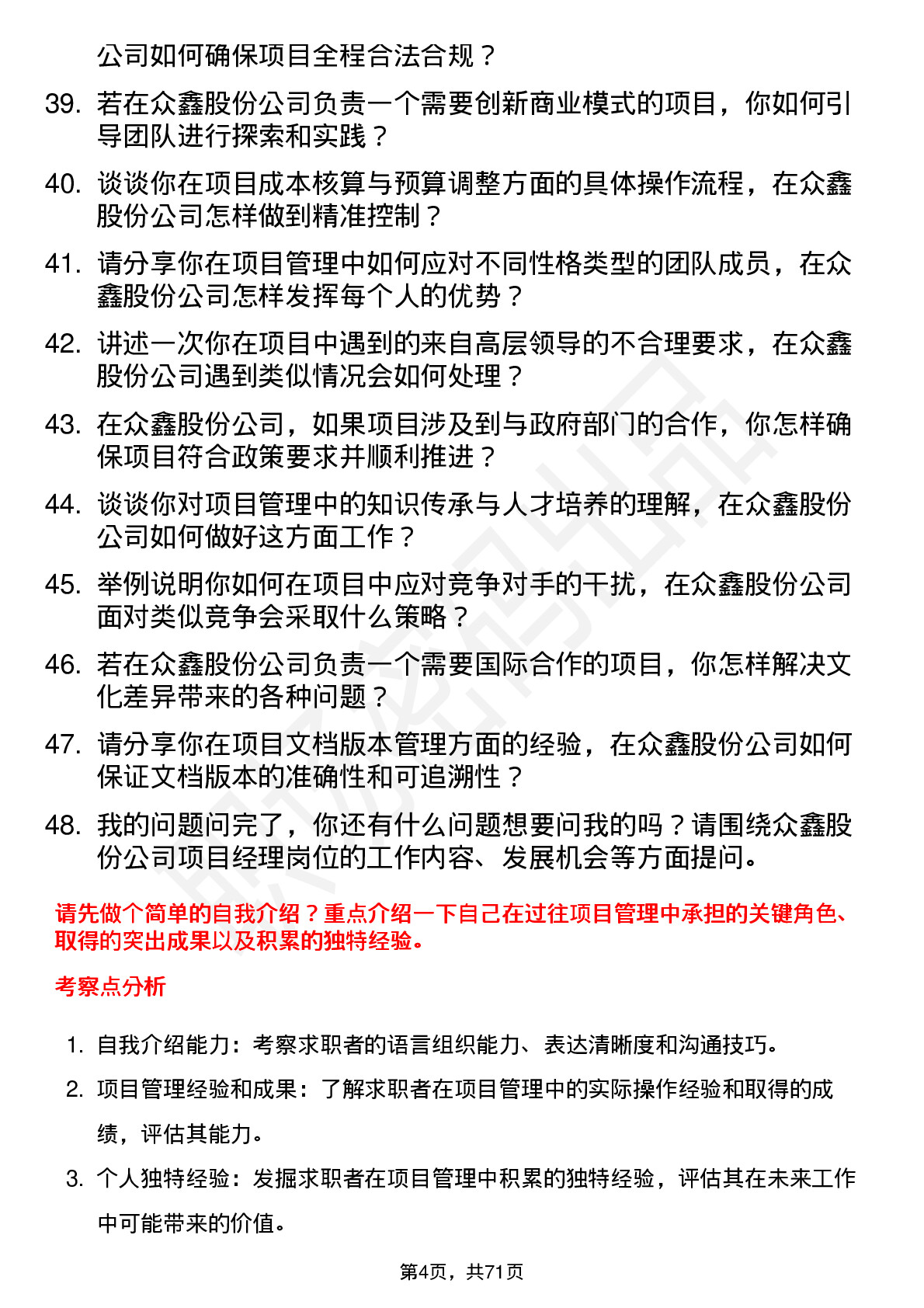 公司如何确保项目全程合法合规？

39. 若在众鑫股份公司负责一个需要创新商业模式的项目，你如何引导团队进行探索和实践？

40. 谈谈你在项目成本核算与预算调整方面的具体操作流程，在众鑫股份公司怎样做到精准控制？

41. 请分享你在项目管理中如何应对不同性格类型的团队成员，在众鑫股份公司怎样发挥每个人的优势？

42. 讲述一次你在项目中遇到的来自高层领导的不合理要求，在众鑫股份公司遇到类似情况会如何处理？

43. 在众鑫股份公司，如果项目涉及到与政府部门的合作，你怎样确保项目符合政策要求并顺利推进？

44. 谈谈你对项目管理中的知识传承与人才培养的理解，在众鑫股份公司如何做好这方面工作？

45. 举例说明你如何在项目中应对竞争对手的干扰，在众鑫股份公司面对类似竞争会采取什么策略？

46. 若在众鑫股份公司负责一个需要国际合作的项目，你怎样解决文化差异带来的各种问题？

47. 请分享你在项目文档版本管理方面的经验，在众鑫股份公司如何保证文档版本的准确性和可追溯性？

48. 我的问题问完了，你还有什么问题想要问我的吗？请围绕众鑫股份公司项目经理岗位的工作内容、发展机会等方面提问。

请先做个简单的自我介绍？重点介绍一下自己在过往项目管理中承担的关键角色、取得的突出成果以及积累的独特经验。

考察点分析

1. 自我介绍能力：考察求职者的语言组织能力、表达清晰度和沟通技巧。

2. 项目管理经验和成果：了解求职者在项目管理中的实际操作经验和取得的成绩，评估其能力。

3. 个人独特经验：发掘求职者在项目管理中积累的独特经验，评估其在未来工作中可能带来的价值。

第4页，共71页